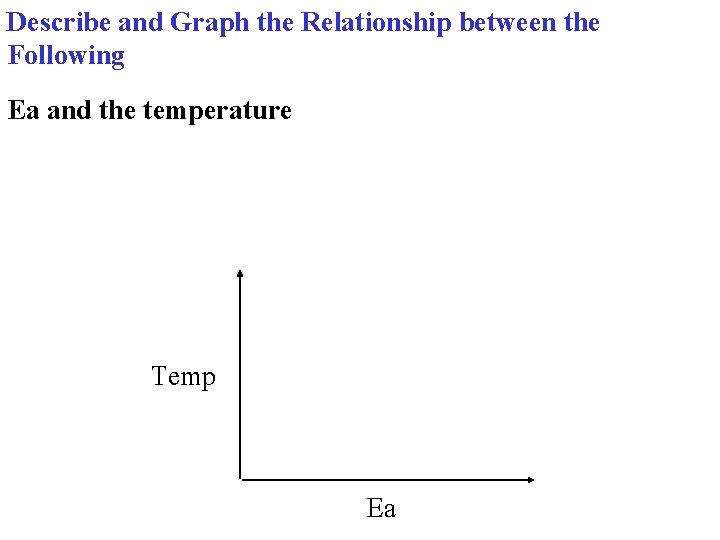 Describe and Graph the Relationship between the Following

Ea and the temperature

Temp

Ea